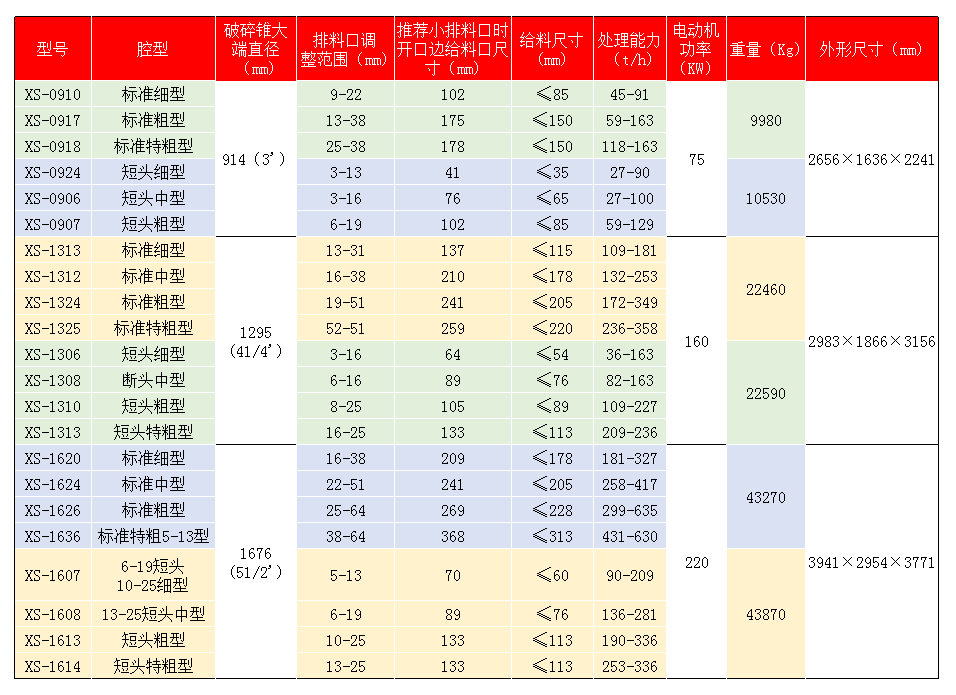 | 型号 | 腔型 | 破碎锥大端直径（mm） | 排料口调整范围（mm） | 推荐小排料口时开口边给料口尺寸（mm） | 给料尺寸（mm） | 处理能力（t/h） | 电动机功率（KW） | 重量（Kg） | 外形尺寸（mm） |
|---|---|---|---|---|---|---|---|---|---|
| XS-0910 | 标准细型 | 914（3'） | 9-22 | 102 | ≤85 | 45-91 | 75 | 9980 | 2656×1636×2241 |
| XS-0917 | 标准粗型 | | 13-38 | 175 | ≤150 | 59-163 | | | |
| XS-0918 | 标准特粗型 | | 25-38 | 178 | ≤150 | 118-163 | | | |
| XS-0924 | 短头细型 | | 3-13 | 41 | ≤35 | 27-90 | | 10530 | |
| XS-0906 | 短头中型 | | 3-16 | 76 | ≤65 | 27-100 | | | |
| XS-0907 | 短头粗型 | | 6-19 | 102 | ≤85 | 59-129 | | | |
| XS-1313 | 标准细型 | 1295（41/4'） | 13-31 | 137 | ≤115 | 109-181 | 160 | 22460 | 2983×1866×3156 |
| XS-1312 | 标准中型 | | 16-38 | 210 | ≤178 | 132-253 | | | |
| XS-1324 | 标准粗型 | | 19-51 | 241 | ≤205 | 172-349 | | | |
| XS-1325 | 标准特粗型 | | 52-51 | 259 | ≤220 | 236-358 | | | |
| XS-1306 | 短头细型 | | 3-16 | 64 | ≤54 | 36-163 | | 22590 | |
| XS-1308 | 断头中型 | | 6-16 | 89 | ≤76 | 82-163 | | | |
| XS-1310 | 短头粗型 | | 8-25 | 105 | ≤89 | 109-227 | | | |
| XS-1313 | 短头特粗型 | | 16-25 | 133 | ≤113 | 209-236 | | | |
| XS-1620 | 标准细型 | 1676（51/2'） | 16-38 | 209 | ≤178 | 181-327 | 220 | 43270 | 3941×2954×3771 |
| XS-1624 | 标准中型 | | 22-51 | 241 | ≤205 | 258-417 | | | |
| XS-1626 | 标准粗型 | | 25-64 | 269 | ≤228 | 299-635 | | | |
| XS-1636 | 标准特粗5-13型 | | 38-64 | 368 | ≤313 | 431-630 | | | |
| XS-1607 | 6-19短头 10-25细型 | | 5-13 | 70 | ≤60 | 90-209 | | 43870 | |
| XS-1608 | 13-25短头中型 | | 6-19 | 89 | ≤76 | 136-281 | | | |
| XS-1613 | 短头粗型 | | 10-25 | 133 | ≤113 | 190-336 | | | |
| XS-1614 | 短头特粗型 | | 13-25 | 133 | ≤113 | 253-336 | | | |